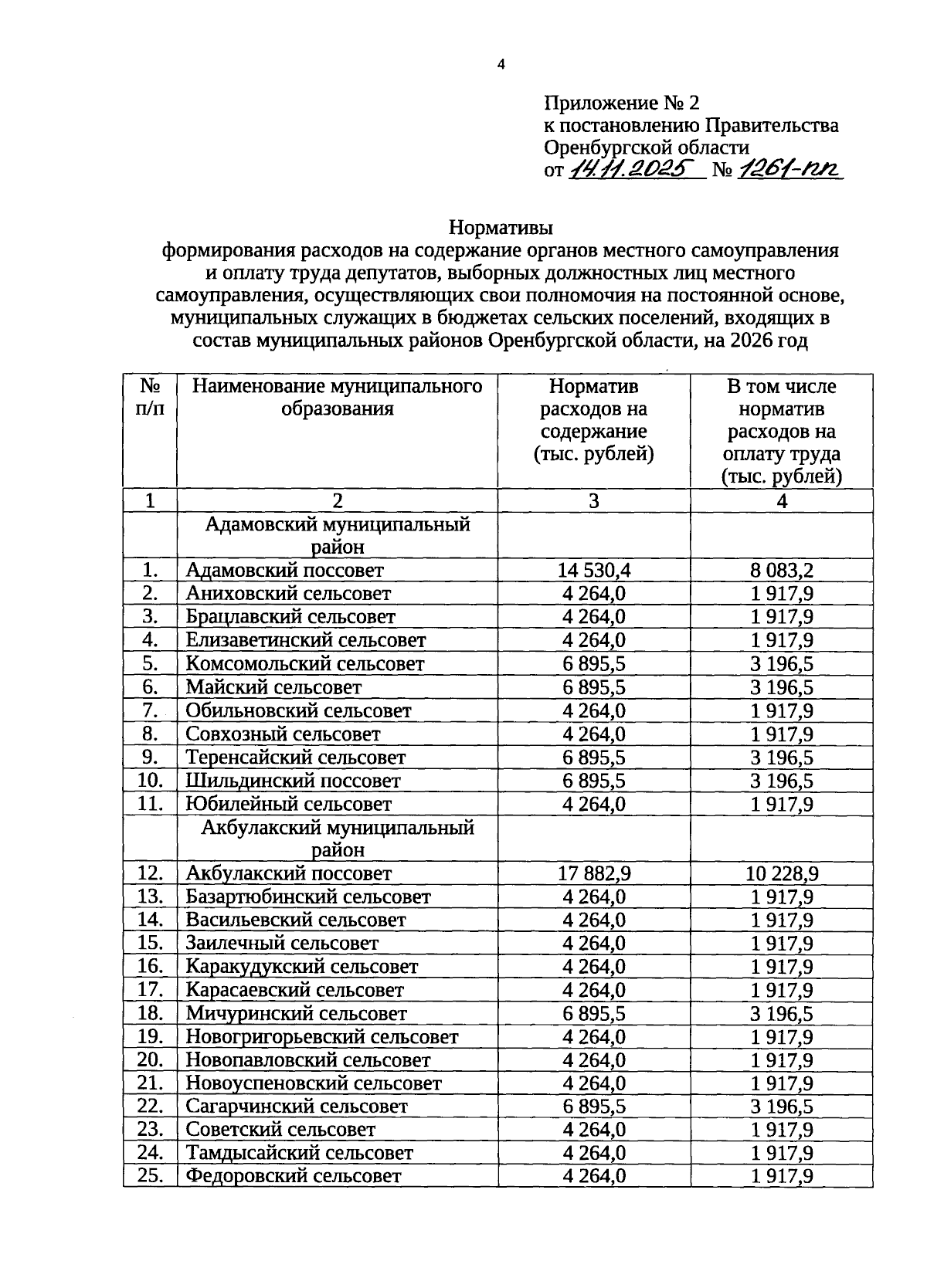 4

Приложение № 2
к постановлению Правительства
Оренбургской области
от 14.11.2025 № 1261-пп

Нормативы
формирования расходов на содержание органов местного самоуправления и оплату труда депутатов, выборных должностных лиц местного самоуправления, осуществляющих свои полномочия на постоянной основе, муниципальных служащих в бюджетах сельских поселений, входящих в состав муниципальных районов Оренбургской области, на 2026 год

| № п/п | Наименование муниципального образования | Норматив расходов на содержание (тыс. рублей) | В том числе норматив расходов на оплату труда (тыс. рублей) |
|---|---|---|---|
| 1 | 2 | 3 | 4 |
|  | Адамовский муниципальный район |  |  |
| 1. | Адамовский поссовет | 14 530,4 | 8 083,2 |
| 2. | Аниховский сельсовет | 4 264,0 | 1 917,9 |
| 3. | Брацлавский сельсовет | 4 264,0 | 1 917,9 |
| 4. | Елизаветинский сельсовет | 4 264,0 | 1 917,9 |
| 5. | Комсомольский сельсовет | 6 895,5 | 3 196,5 |
| 6. | Майский сельсовет | 6 895,5 | 3 196,5 |
| 7. | Обильновский сельсовет | 4 264,0 | 1 917,9 |
| 8. | Совхозный сельсовет | 4 264,0 | 1 917,9 |
| 9. | Теренсайский сельсовет | 6 895,5 | 3 196,5 |
| 10. | Шильдинский поссовет | 6 895,5 | 3 196,5 |
| 11. | Юбилейный сельсовет | 4 264,0 | 1 917,9 |
|  | Акбулакский муниципальный район |  |  |
| 12. | Акбулакский поссовет | 17 882,9 | 10 228,9 |
| 13. | Базартюбинский сельсовет | 4 264,0 | 1 917,9 |
| 14. | Васильевский сельсовет | 4 264,0 | 1 917,9 |
| 15. | Заилечный сельсовет | 4 264,0 | 1 917,9 |
| 16. | Каракудукский сельсовет | 4 264,0 | 1 917,9 |
| 17. | Карасаевский сельсовет | 4 264,0 | 1 917,9 |
| 18. | Мичуринский сельсовет | 6 895,5 | 3 196,5 |
| 19. | Новогригорьевский сельсовет | 4 264,0 | 1 917,9 |
| 20. | Новопавловский сельсовет | 4 264,0 | 1 917,9 |
| 21. | Новоуспеновский сельсовет | 4 264,0 | 1 917,9 |
| 22. | Сагарчинский сельсовет | 6 895,5 | 3 196,5 |
| 23. | Советский сельсовет | 4 264,0 | 1 917,9 |
| 24. | Тамдысайский сельсовет | 4 264,0 | 1 917,9 |
| 25. | Федоровский сельсовет | 4 264,0 | 1 917,9 |